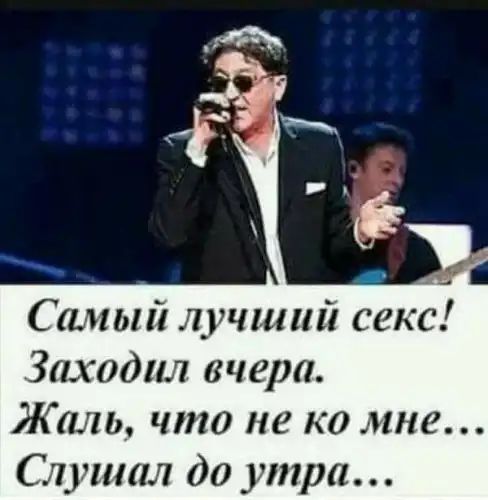 Самый лучший секс!
Заходил вчера.
Жаль, что не ко мне...
Слушал до утра...